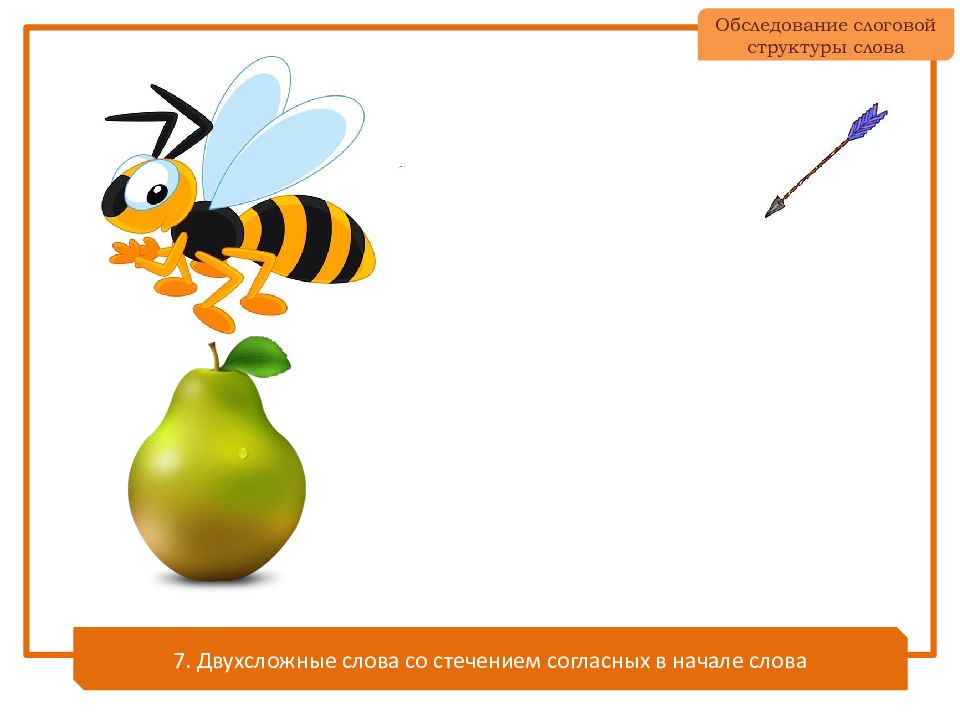 Обследование слоговой структуры слова

7. Двухсложные слова со стечением согласных в начале слова